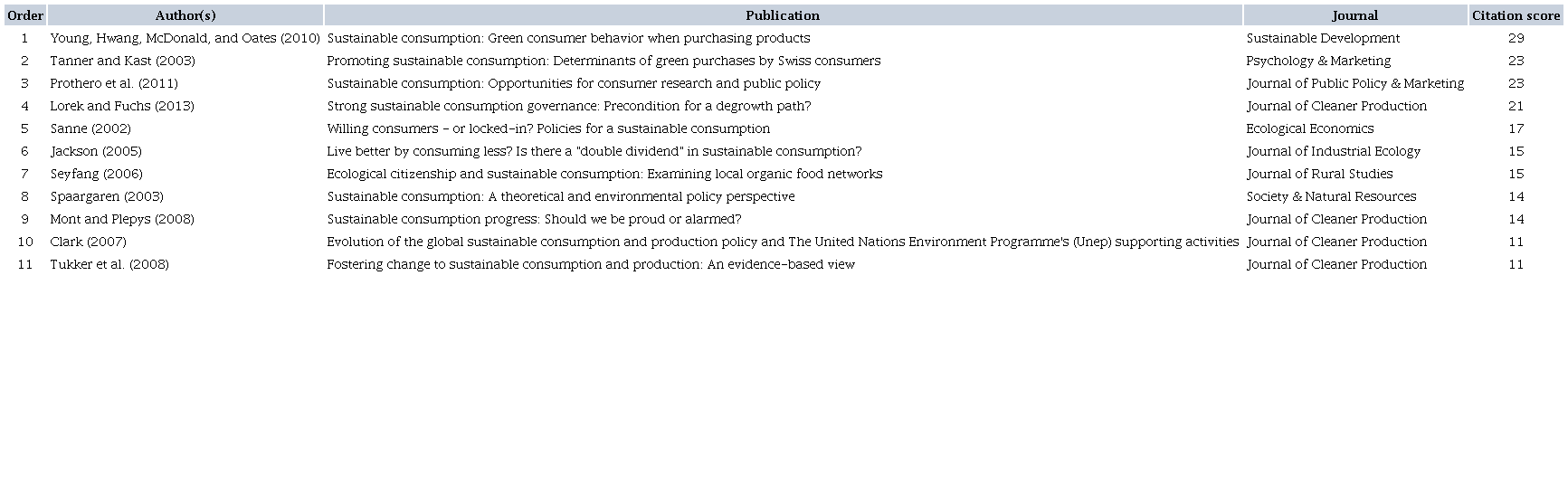 | Order | Author(s) | Publication | Journal | Citation score |
|---|---|---|---|---|
| 1 | Young, Hwang, McDonald, and Oates (2010) | Sustainable consumption: Green consumer behavior when purchasing products | Sustainable Development | 29 |
| 2 | Tanner and Kast (2003) | Promoting sustainable consumption: Determinants of green purchases by Swiss consumers | Psychology & Marketing | 23 |
| 3 | Prothero et al. (2011) | Sustainable consumption: Opportunities for consumer research and public policy | Journal of Public Policy & Marketing | 23 |
| 4 | Lorek and Fuchs (2013) | Strong sustainable consumption governance: Precondition for a degrowth path? | Journal of Cleaner Production | 21 |
| 5 | Sanne (2002) | Willing consumers – or locked-in? Policies for a sustainable consumption | Ecological Economics | 17 |
| 6 | Jackson (2005) | Live better by consuming less? Is there a "double dividend" in sustainable consumption? | Journal of Industrial Ecology | 15 |
| 7 | Seyfang (2006) | Ecological citizenship and sustainable consumption: Examining local organic food networks | Journal of Rural Studies | 15 |
| 8 | Spaargaren (2003) | Sustainable consumption: A theoretical and environmental policy perspective | Society & Natural Resources | 14 |
| 9 | Mont and Plepys (2008) | Sustainable consumption progress: Should we be proud or alarmed? | Journal of Cleaner Production | 14 |
| 10 | Clark (2007) | Evolution of the global sustainable consumption and production policy and The United Nations Environment Programme's (Unep) supporting activities | Journal of Cleaner Production | 11 |
| 11 | Tukker et al. (2008) | Fostering change to sustainable consumption and production: An evidence-based view | Journal of Cleaner Production | 11 |